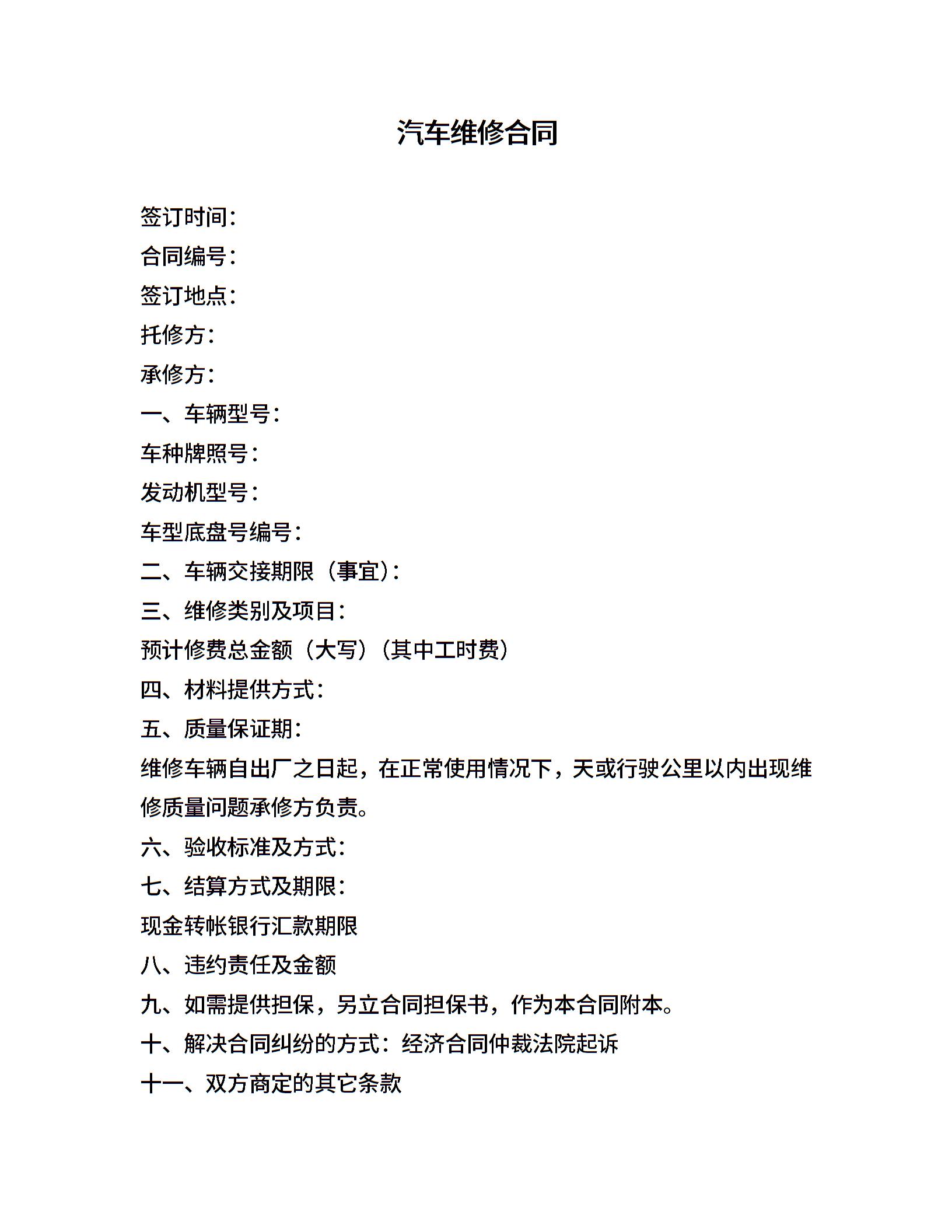 汽车维修合同

签订时间：

合同编号：

签订地点：

托修方：

承修方：

一、车辆型号：

车种牌照号：

发动机型号：

车型底盘号编号：

二、车辆交接期限（事宜）：

三、维修类别及项目：

预计修费总金额（大写）（其中工时费）

四、材料提供方式：

五、质量保证期：

维修车辆自出厂之日起，在正常使用情况下，天或行驶公里以内出现维修质量问题承修方负责。

六、验收标准及方式：

七、结算方式及期限：

现金转帐银行汇款期限

八、违约责任及金额

九、如需提供担保，另立合同担保书，作为本合同附本。

十、解决合同纠纷的方式：经济合同仲裁法院起诉

十一、双方商定的其它条款